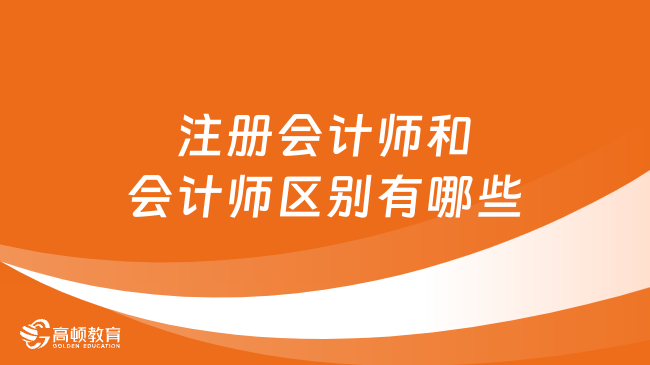 注册会计师和
会计师区别有哪些

高顿教育
GOLDEN EDUCATION